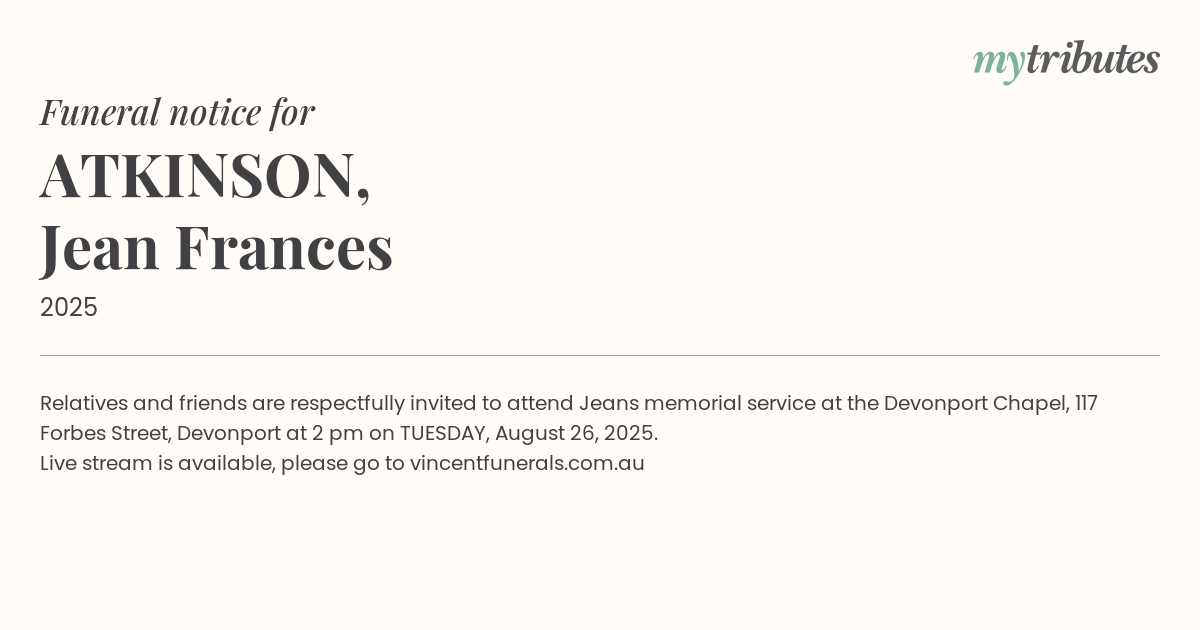 mytributes

Funeral notice for

ATKINSON,
Jean Frances

2025

Relatives and friends are respectfully invited to attend Jeans memorial service at the Devonport Chapel, 117 Forbes Street, Devonport at 2 pm on TUESDAY, August 26, 2025.
Live stream is available, please go to vincentfunerals.com.au